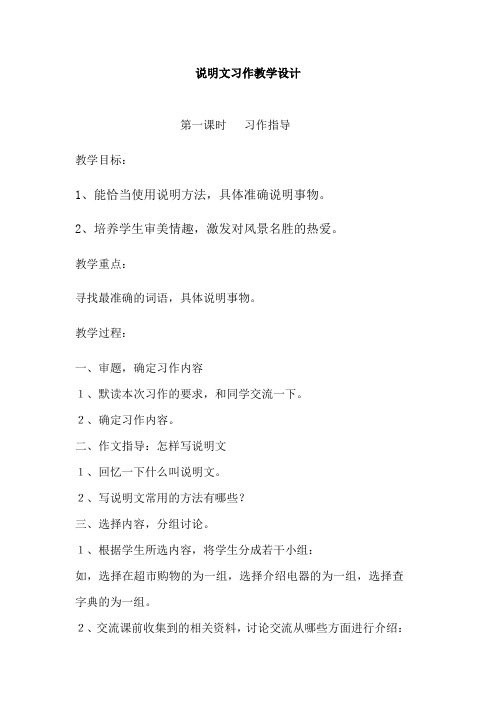 说明文习作教学设计

第一课时　　习作指导

教学目标：

1、能恰当使用说明方法，具体准确说明事物。

2、培养学生审美情趣，激发对风景名胜的热爱。

教学重点：

寻找最准确的词语，具体说明事物。

教学过程：

一、审题，确定习作内容

1、默读本次习作的要求，和同学交流一下。

2、确定习作内容。

二、作文指导：怎样写说明文

1、回忆一下什么叫说明文。

2、写说明文常用的方法有哪些？

三、选择内容，分组讨论。

1、根据学生所选内容，将学生分成若干小组：

如，选择在超市购物的为一组，选择介绍电器的为一组，选择查字典的为一组。

2、交流课前收集到的相关资料，讨论交流从哪些方面进行介绍：